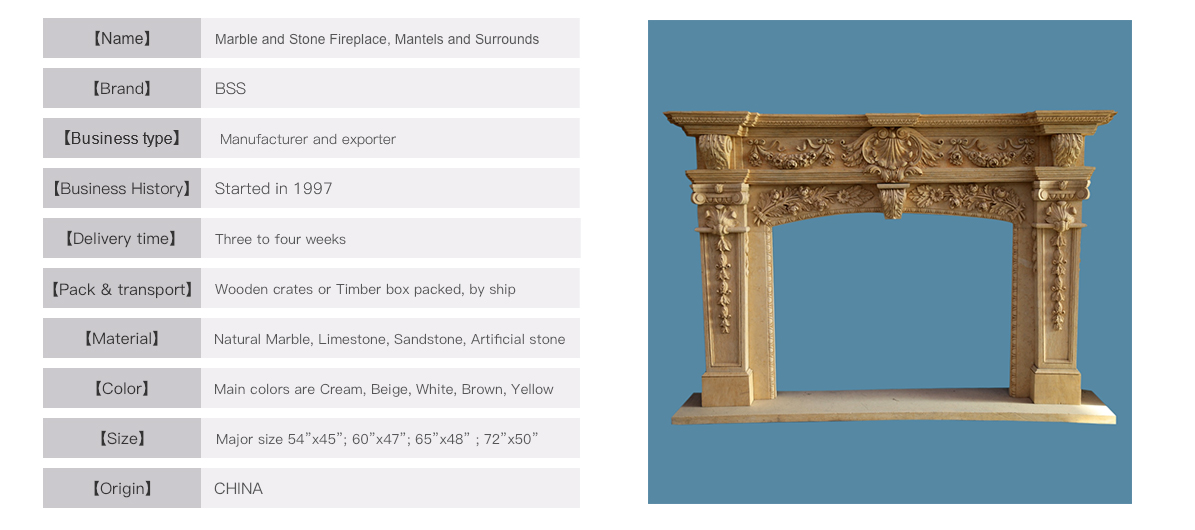 【Name】 Marble and Stone Fireplace, Mantels and Surrounds

【Brand】 BSS

【Business type】 Manufacturer and exporter

【Business History】 Started in 1997

【Delivery time】 Three to four weeks

【Pack & transport】 Wooden crates or Timber box packed, by ship

【Material】 Natural Marble, Limestone, Sandstone, Artificial stone

【Color】 Main colors are Cream, Beige, White, Brown, Yellow

【Size】 Major size 54"x45"; 60"x47"; 65"x48" ; 72"x50"

【Origin】 CHINA